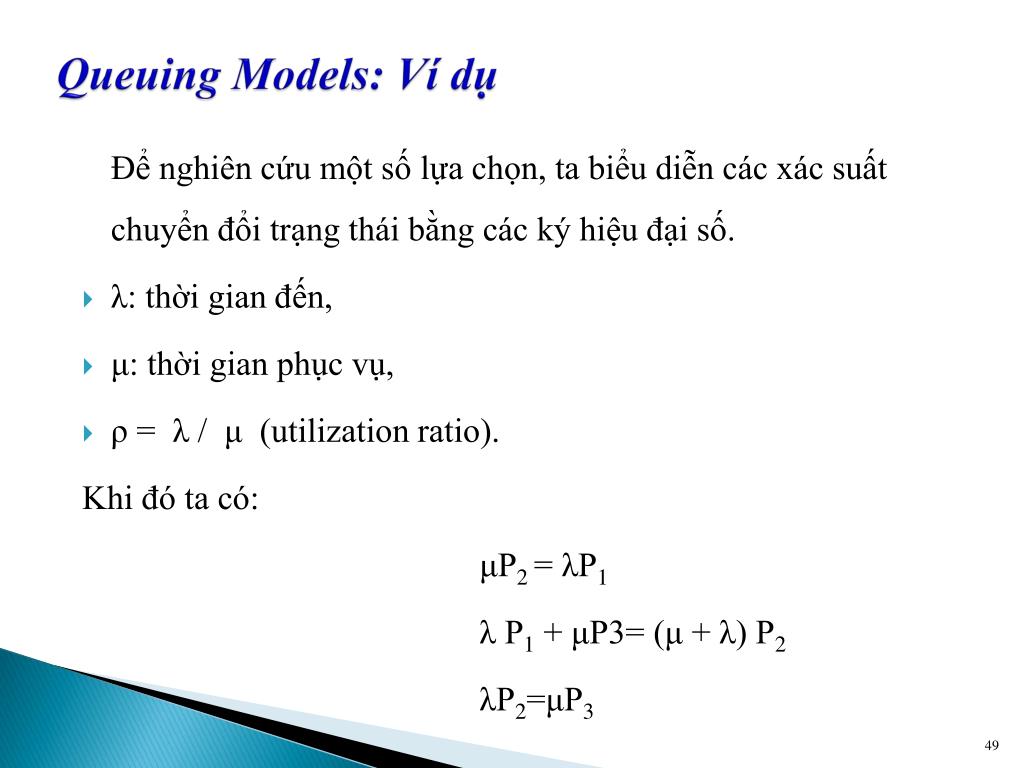 Queuing Models: Ví dụ

Để nghiên cứu một số lựa chọn, ta biểu diễn các xác suất chuyển đổi trạng thái bằng các ký hiệu đại số.

$\lambda$: thời gian đến,

$\mu$: thời gian phục vụ,

$\rho = \lambda / \mu$ (utilization ratio).

Khi đó ta có:

$\mu P_2 = \lambda P_1$

$\lambda P_1 + \mu P3 = (\mu + \lambda) P_2$

$\lambda P_2 = \mu P_3$

49